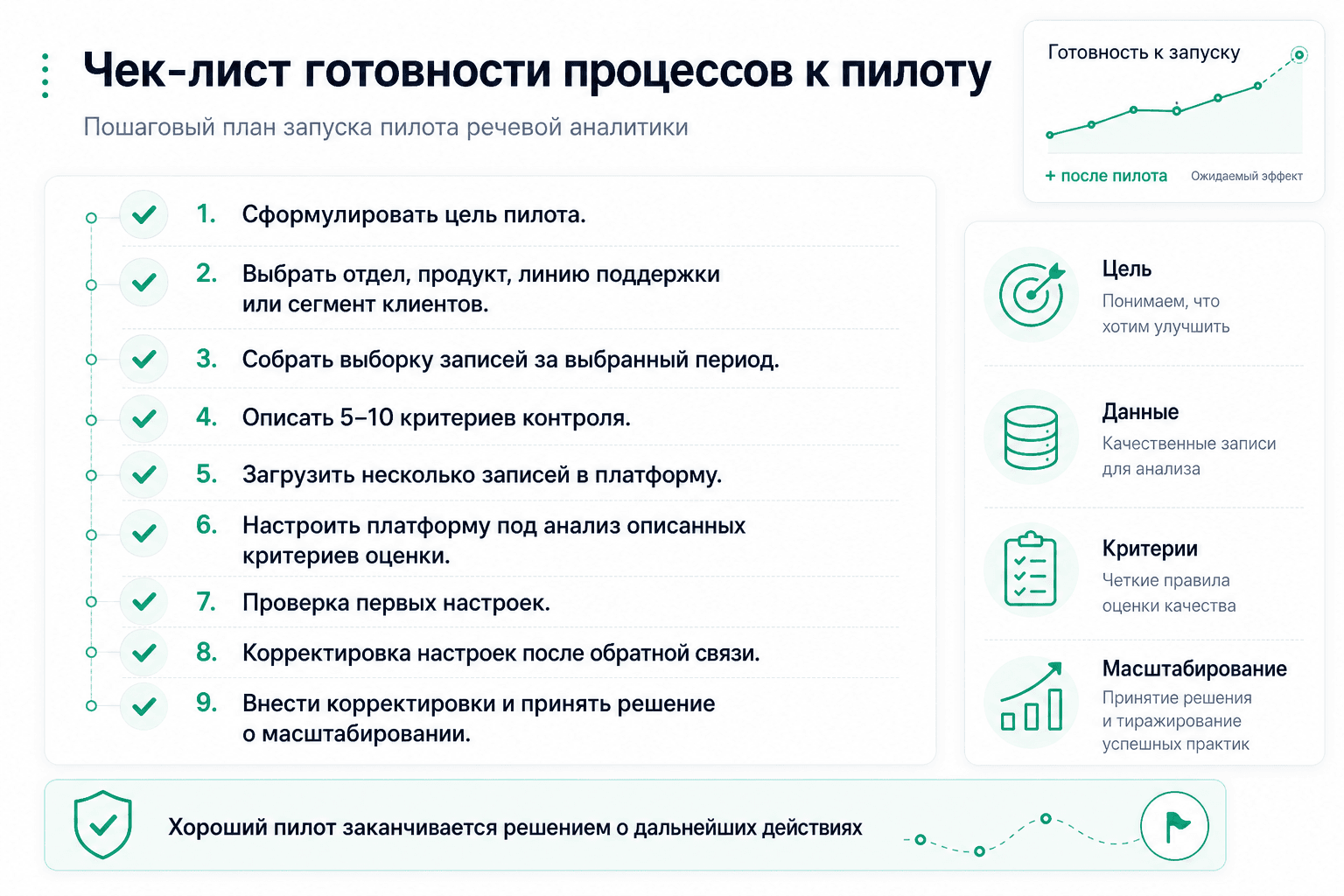 Чек-лист готовности процессов к пилоту

Пошаговый план запуска пилота речевой аналитики

Готовность к запуску

+ после пилота

Ожидаемый эффект

1. Сформулировать цель пилота.

2. Выбрать отдел, продукт, линию поддержки или сегмент клиентов.

3. Собрать выборку записей за выбранный период.

4. Описать 5–10 критериев контроля.

5. Загрузить несколько записей в платформу.

6. Настроить платформу под анализ описанных критериев оценки.

7. Проверка первых настроек.

8. Корректировка настроек после обратной связи.

9. Внести корректировки и принять решение о масштабировании.

Цель
Понимаем, что хотим улучшить

Данные
Качественные записи для анализа

Критерии
Четкие правила оценки качества

Масштабирование
Принятие решения и тиражирование успешных практик

Хороший пилот заканчивается решением о дальнейших действиях